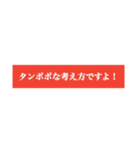 タンポポな考え方ですよ！